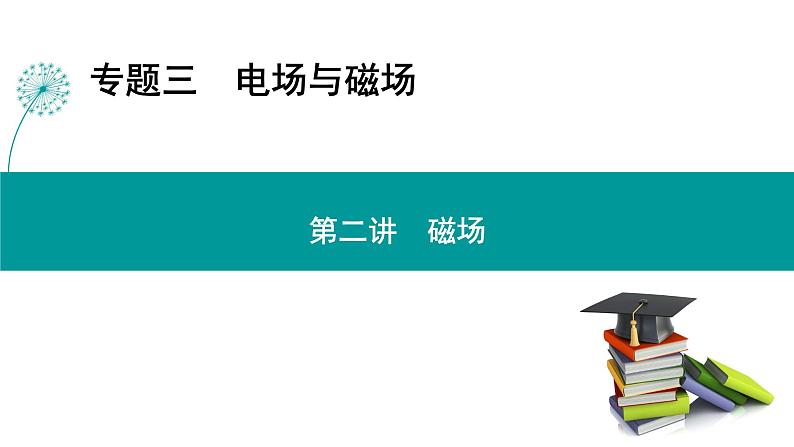 专题三　电场与磁场

第二讲　磁场